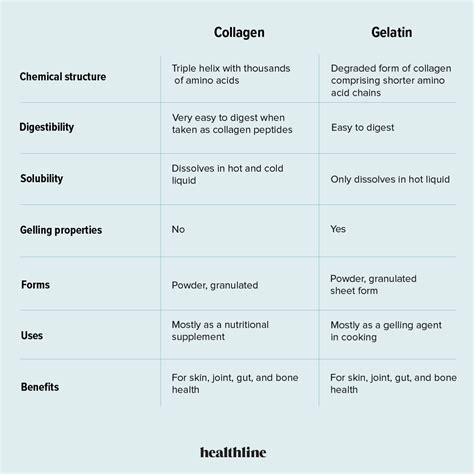 |  | Collagen | Gelatin |
|---|---|---|
| Chemical structure | Triple helix with thousands of amino acids | Degraded form of collagen comprising shorter amino acid chains |
| Digestibility | Very easy to digest when taken as collagen peptides | Easy to digest |
| Solubility | Dissolves in hot and cold liquid | Only dissolves in hot liquid |
| Gelling properties | No | Yes |
| Forms | Powder, granulated | Powder, granulated sheet form |
| Uses | Mostly as a nutritional supplement | Mostly as a gelling agent in cooking |
| Benefits | For skin, joint, gut, and bone health | For skin, joint, gut, and bone health |

healthline